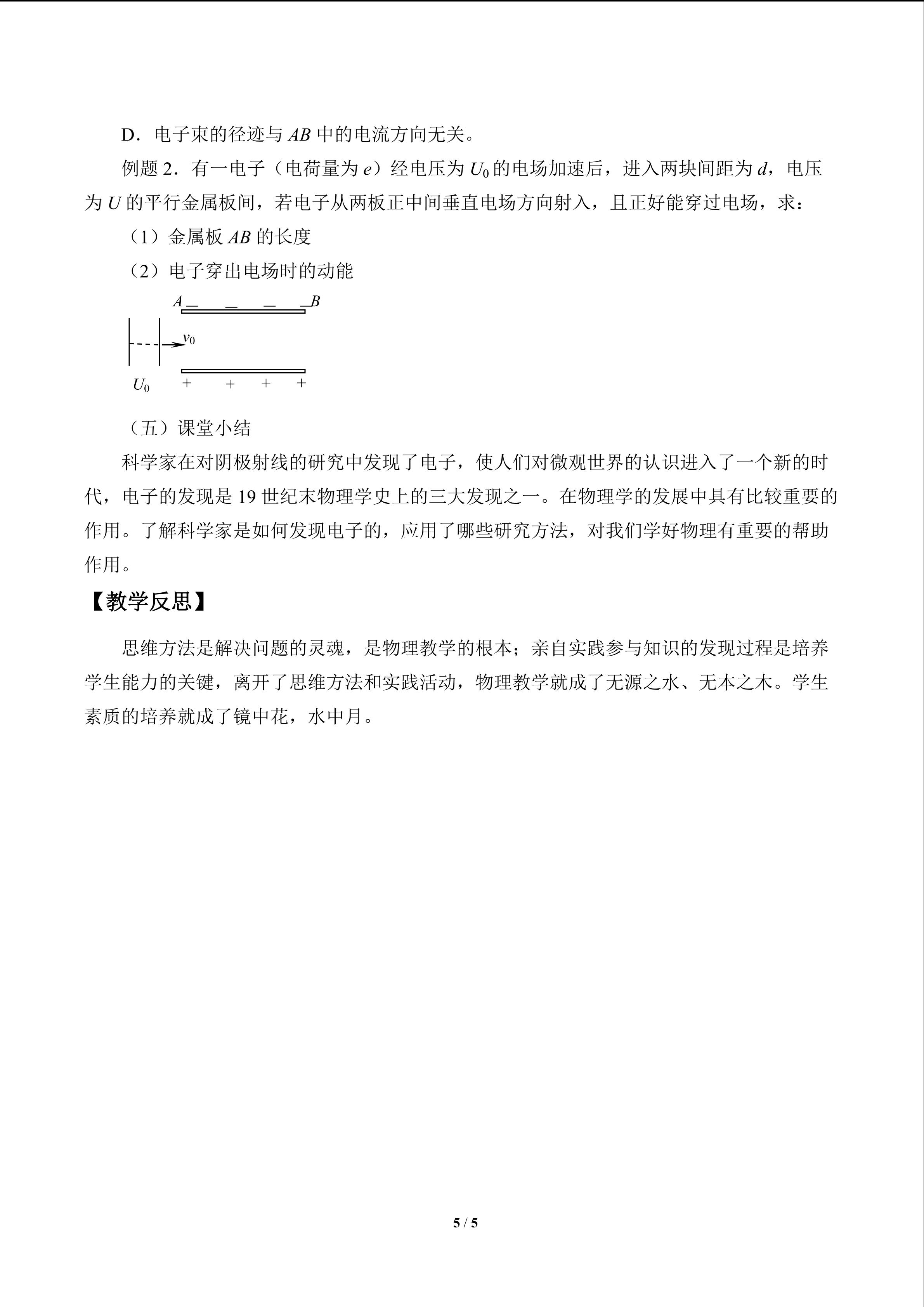 D．电子束的径迹与 $AB$ 中的电流方向无关。

例题 2．有一电子（电荷量为 $e$）经电压为 $U_0$ 的电场加速后，进入两块间距为 $d$，电压为 $U$ 的平行金属板间，若电子从两板正中间垂直电场方向射入，且正好能穿过电场，求：

（1）金属板 $AB$ 的长度

（2）电子穿出电场时的动能

$A$ — — — — $B$

$v_0$

$U_0$

+ + + +

（五）课堂小结

科学家在对阴极射线的研究中发现了电子，使人们对微观世界的认识进入了一个新的时代，电子的发现是 19 世纪末物理学史上的三大发现之一。在物理学的发展中具有比较重要的作用。了解科学家是如何发现电子的，应用了哪些研究方法，对我们学好物理有重要的帮助作用。

【教学反思】

思维方法是解决问题的灵魂，是物理教学的根本；亲自实践参与知识的发现过程是培养学生能力的关键，离开了思维方法和实践活动，物理教学就成了无源之水、无本之木。学生素质的培养就成了镜中花，水中月。

5 / 5